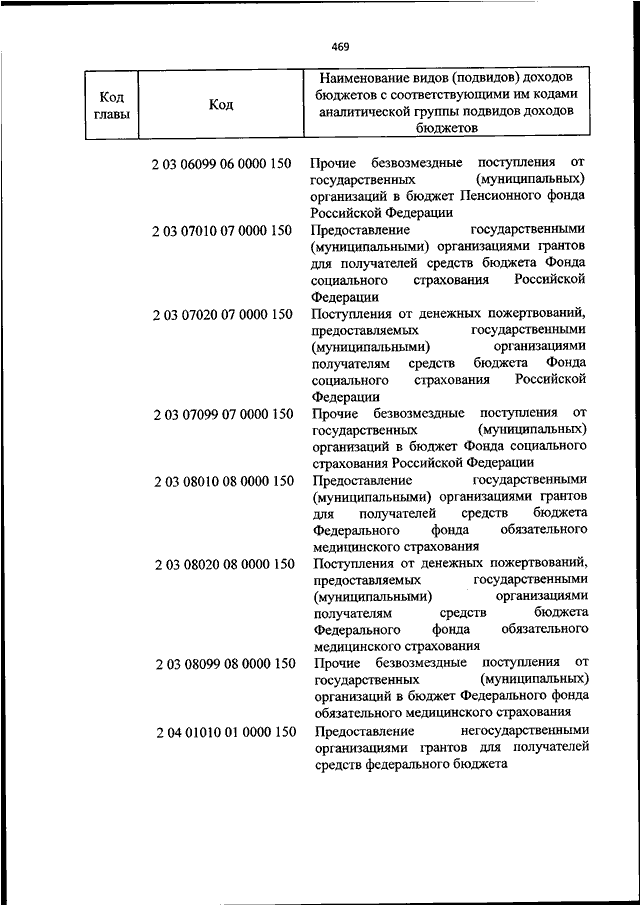 469

| Код главы | Код | Наименование видов (подвидов) доходов бюджетов с соответствующими им кодами аналитической группы подвидов доходов бюджетов |
|---|---|---|
| | 2 03 06099 06 0000 150 | Прочие безвозмездные поступления от государственных (муниципальных) организаций в бюджет Пенсионного фонда Российской Федерации |
| | 2 03 07010 07 0000 150 | Предоставление государственными (муниципальными) организациями грантов для получателей средств бюджета Фонда социального страхования Российской Федерации |
| | 2 03 07020 07 0000 150 | Поступления от денежных пожертвований, предоставляемых государственными (муниципальными) организациями получателям средств бюджета Фонда социального страхования Российской Федерации |
| | 2 03 07099 07 0000 150 | Прочие безвозмездные поступления от государственных (муниципальных) организаций в бюджет Фонда социального страхования Российской Федерации |
| | 2 03 08010 08 0000 150 | Предоставление государственными (муниципальными) организациями грантов для получателей средств бюджета Федерального фонда обязательного медицинского страхования |
| | 2 03 08020 08 0000 150 | Поступления от денежных пожертвований, предоставляемых государственными (муниципальными) организациями получателям средств бюджета Федерального фонда обязательного медицинского страхования |
| | 2 03 08099 08 0000 150 | Прочие безвозмездные поступления от государственных (муниципальных) организаций в бюджет Федерального фонда обязательного медицинского страхования |
| | 2 04 01010 01 0000 150 | Предоставление негосударственными организациями грантов для получателей средств федерального бюджета |